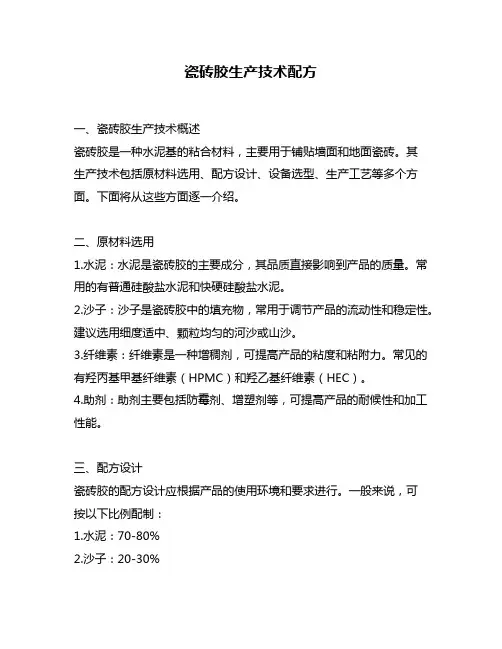 瓷砖胶生产技术配方

一、瓷砖胶生产技术概述
瓷砖胶是一种水泥基的粘合材料，主要用于铺贴墙面和地面瓷砖。其生产技术包括原材料选用、配方设计、设备选型、生产工艺等多个方面。下面将从这些方面逐一介绍。

二、原材料选用
1.水泥：水泥是瓷砖胶的主要成分，其品质直接影响到产品的质量。常用的有普通硅酸盐水泥和快硬硅酸盐水泥。
2.沙子：沙子是瓷砖胶中的填充物，常用于调节产品的流动性和稳定性。建议选用细度适中、颗粒均匀的河沙或山沙。
3.纤维素：纤维素是一种增稠剂，可提高产品的粘度和粘附力。常见的有羟丙基甲基纤维素（HPMC）和羟乙基纤维素（HEC）。
4.助剂：助剂主要包括防霉剂、增塑剂等，可提高产品的耐候性和加工性能。

三、配方设计
瓷砖胶的配方设计应根据产品的使用环境和要求进行。一般来说，可按以下比例配制：
1.水泥：70-80%
2.沙子：20-30%